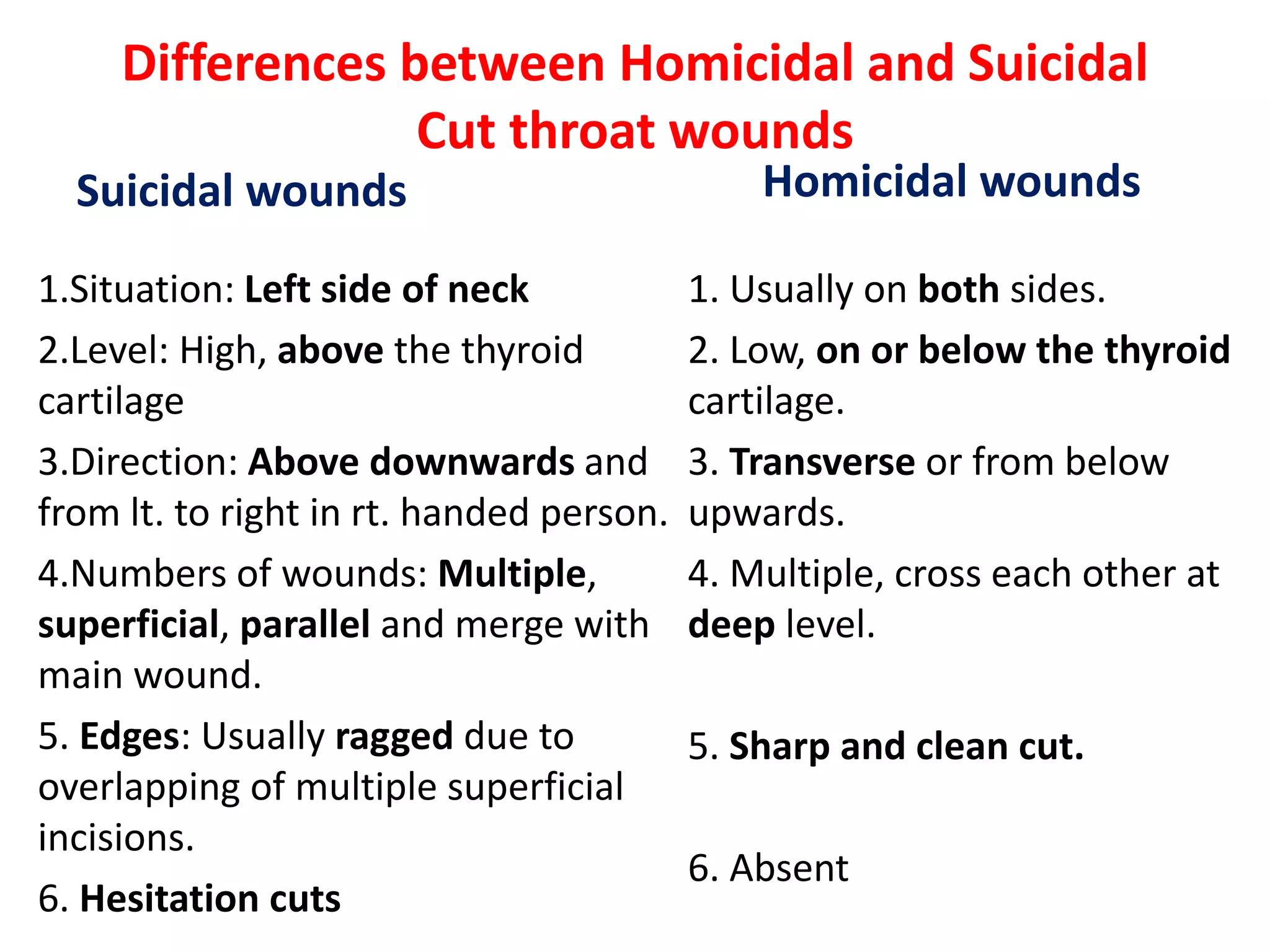 Differences between Homicidal and Suicidal Cut throat wounds

Suicidal wounds

1.Situation: Left side of neck

2.Level: High, above the thyroid cartilage

3.Direction: Above downwards and from lt. to right in rt. handed person.

4.Numbers of wounds: Multiple, superficial, parallel and merge with main wound.

5. Edges: Usually ragged due to overlapping of multiple superficial incisions.

6. Hesitation cuts

Homicidal wounds

1. Usually on both sides.

2. Low, on or below the thyroid cartilage.

3. Transverse or from below upwards.

4. Multiple, cross each other at deep level.

5. Sharp and clean cut.

6. Absent